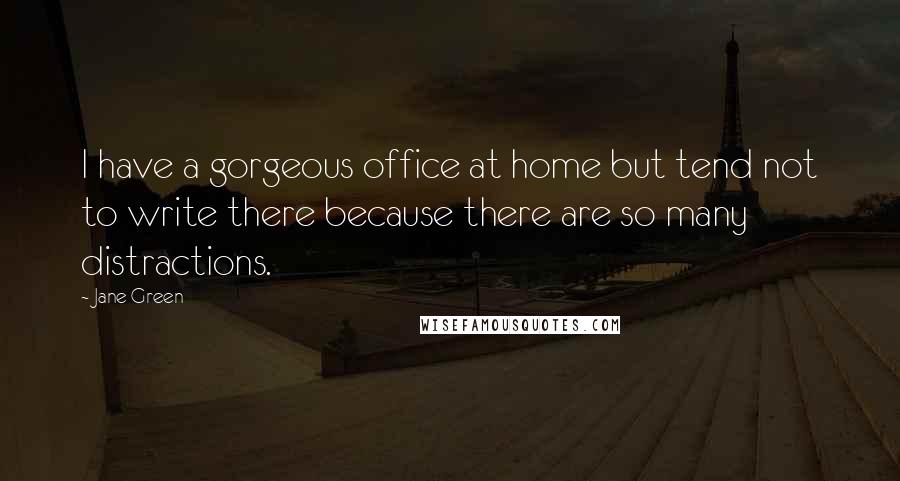 I have a gorgeous office at home but tend not to write there because there are so many distractions.

- Jane Green

WISEFAMOUSQUOTES.COM